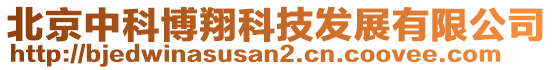 北京中科博翔科技发展有限公司
http://bjedwinasusan2.cn.coovee.com